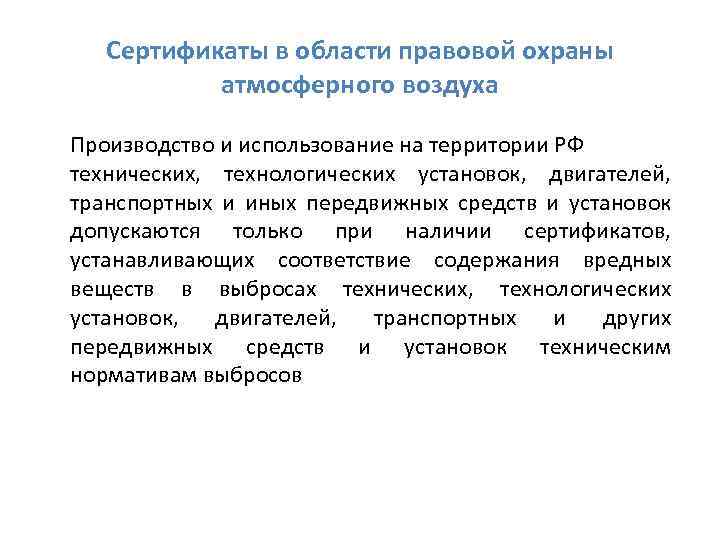 Сертификаты в области правовой охраны атмосферного воздуха

Производство и использование на территории РФ технических, технологических установок, двигателей, транспортных и иных передвижных средств и установок допускаются только при наличии сертификатов, устанавливающих соответствие содержания вредных веществ в выбросах технических, технологических установок, двигателей, транспортных и других передвижных средств и установок техническим нормативам выбросов